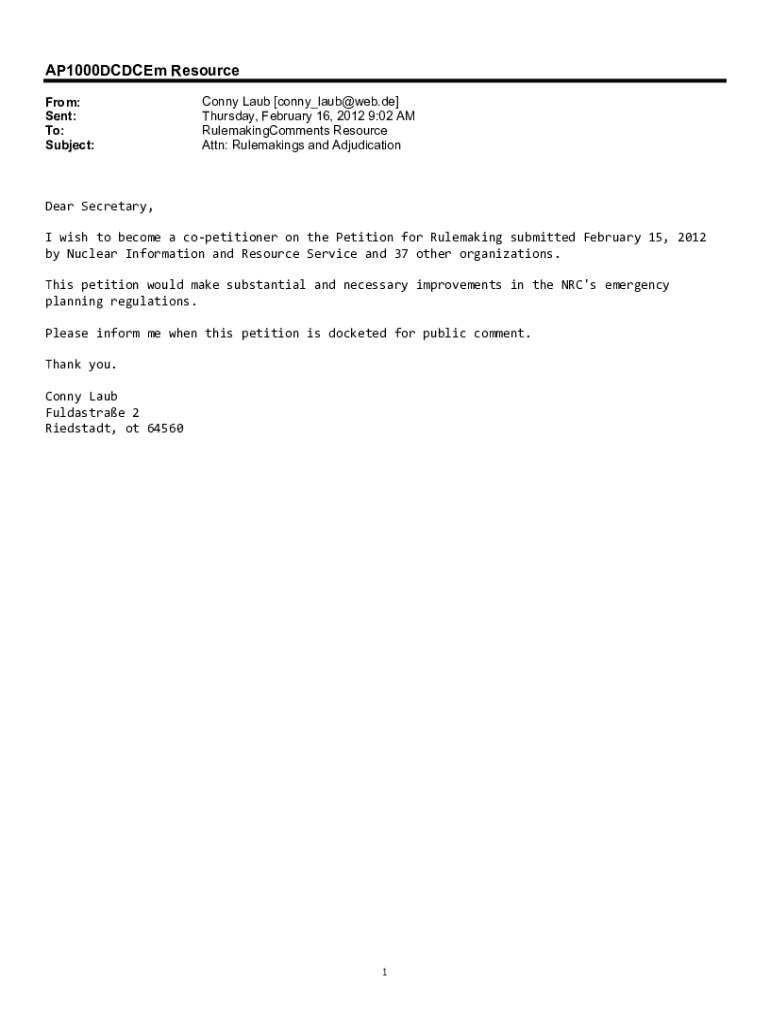 AP1000DCDCEm Resource

From: Conny Laub [conny_laub@web.de]
Sent: Thursday, February 16, 2012 9:02 AM
To: RulemakingComments Resource
Subject: Attn: Rulemakings and Adjudication

Dear Secretary,

I wish to become a co-petitioner on the Petition for Rulemaking submitted February 15, 2012 by Nuclear Information and Resource Service and 37 other organizations.

This petition would make substantial and necessary improvements in the NRC's emergency planning regulations.

Please inform me when this petition is docketed for public comment.

Thank you.

Conny Laub
Fuldastraße 2
Riedstadt, ot 64560

1